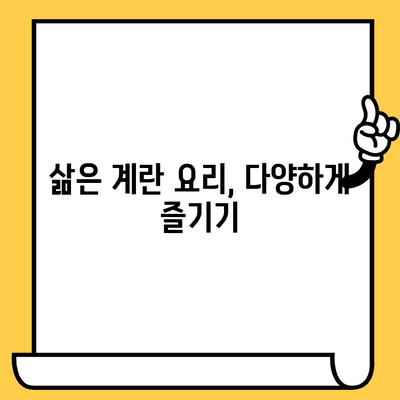 삶은 계란 요리, 다양하게 즐기기